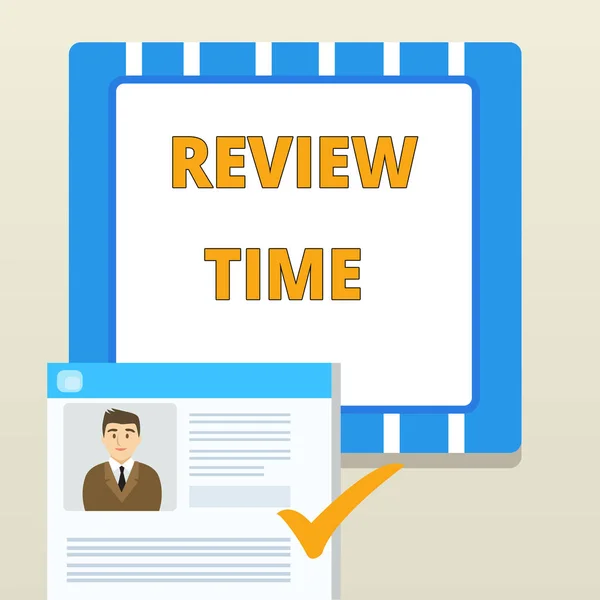 REVIEW TIME